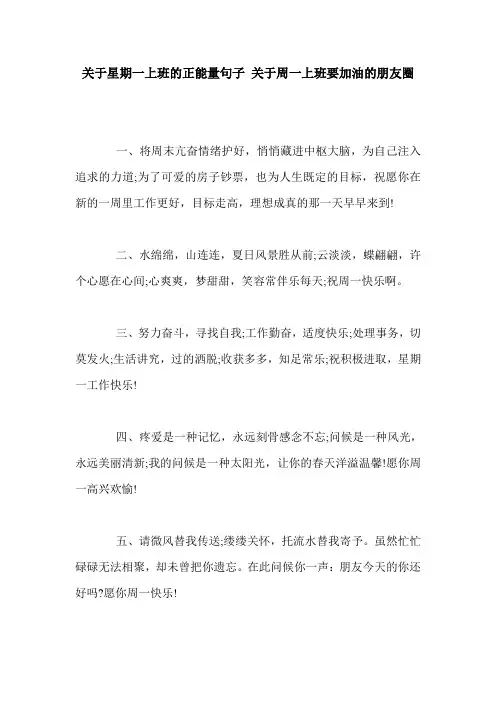 关于星期一上班的正能量句子 关于周一上班要加油的朋友圈

一、将周末亢奋情绪护好，悄悄藏进中枢大脑，为自己注入追求的力道;为了可爱的房子钞票，也为人生既定的目标，祝愿你在新的一周里工作更好，目标走高，理想成真的那一天早早来到!

二、水绵绵，山连连，夏日风景胜从前;云淡淡，蝶翩翩，许个心愿在心间;心爽爽，梦甜甜，笑容常伴乐每天;祝周一快乐啊。

三、努力奋斗，寻找自我;工作勤奋，适度快乐;处理事务，切莫发火;生活讲究，过的洒脱;收获多多，知足常乐;祝积极进取，星期一工作快乐!

四、疼爱是一种记忆，永远刻骨感念不忘;问候是一种风光，永远美丽清新;我的问候是一种太阳光，让你的春天洋溢温馨!愿你周一高兴欢愉!

五、请微风替我传送;缕缕关怀，托流水替我寄予。虽然忙忙碌碌无法相聚，却未曾把你遗忘。在此问候你一声：朋友今天的你还好吗?愿你周一快乐!